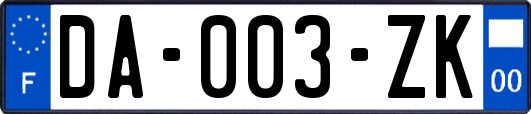 F
DA-003-ZK
00